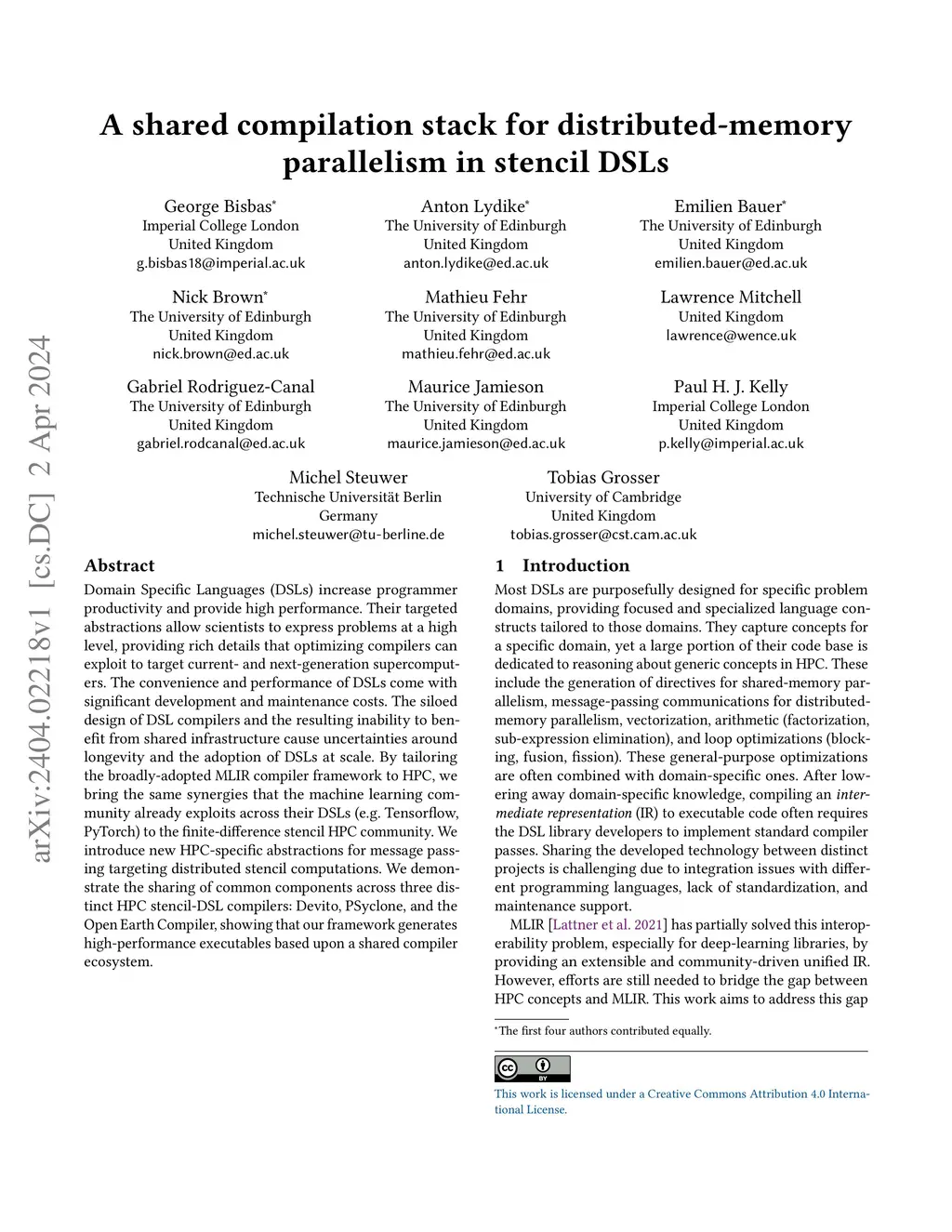 arXiv:2404.02218v1 [cs.DC] 2 Apr 2024

A shared compilation stack for distributed-memory parallelism in stencil DSLs

George Bisbas*
Imperial College London
United Kingdom
g.bisbas18@imperial.ac.uk

Anton Lydike*
The University of Edinburgh
United Kingdom
anton.lydike@ed.ac.uk

Emilien Bauer*
The University of Edinburgh
United Kingdom
emilien.bauer@ed.ac.uk

Nick Brown*
The University of Edinburgh
United Kingdom
nick.brown@ed.ac.uk

Mathieu Fehr
The University of Edinburgh
United Kingdom
mathieu.fehr@ed.ac.uk

Lawrence Mitchell
United Kingdom
lawrence@wence.uk

Gabriel Rodriguez-Canal
The University of Edinburgh
United Kingdom
gabriel.rodcanal@ed.ac.uk

Maurice Jamieson
The University of Edinburgh
United Kingdom
maurice.jamieson@ed.ac.uk

Paul H. J. Kelly
Imperial College London
United Kingdom
p.kelly@imperial.ac.uk

Michel Steuwer
Technische Universität Berlin
Germany
michel.steuwer@tu-berline.de

Tobias Grosser
University of Cambridge
United Kingdom
tobias.grosser@cst.cam.ac.uk

Abstract

Domain Specific Languages (DSLs) increase programmer productivity and provide high performance. Their targeted abstractions allow scientists to express problems at a high level, providing rich details that optimizing compilers can exploit to target current- and next-generation supercomputers. The convenience and performance of DSLs come with significant development and maintenance costs. The siloed design of DSL compilers and the resulting inability to benefit from shared infrastructure cause uncertainties around longevity and the adoption of DSLs at scale. By tailoring the broadly-adopted MLIR compiler framework to HPC, we bring the same synergies that the machine learning community already exploits across their DSLs (e.g. Tensorflow, PyTorch) to the finite-difference stencil HPC community. We introduce new HPC-specific abstractions for message passing targeting distributed stencil computations. We demonstrate the sharing of common components across three distinct HPC stencil-DSL compilers: Devito, PSyclone, and the Open Earth Compiler, showing that our framework generates high-performance executables based upon a shared compiler ecosystem.

1 Introduction

Most DSLs are purposefully designed for specific problem domains, providing focused and specialized language constructs tailored to those domains. They capture concepts for a specific domain, yet a large portion of their code base is dedicated to reasoning about generic concepts in HPC. These include the generation of directives for shared-memory parallelism, message-passing communications for distributed-memory parallelism, vectorization, arithmetic (factorization, sub-expression elimination), and loop optimizations (blocking, fusion, fission). These general-purpose optimizations are often combined with domain-specific ones. After lowering away domain-specific knowledge, compiling an intermediate representation (IR) to executable code often requires the DSL library developers to implement standard compiler passes. Sharing the developed technology between distinct projects is challenging due to integration issues with different programming languages, lack of standardization, and maintenance support.

MLIR [Lattner et al. 2021] has partially solved this interoperability problem, especially for deep-learning libraries, by providing an extensible and community-driven unified IR. However, efforts are still needed to bridge the gap between HPC concepts and MLIR. This work aims to address this gap

*The first four authors contributed equally.

cc BY

This work is licensed under a Creative Commons Attribution 4.0 International License.